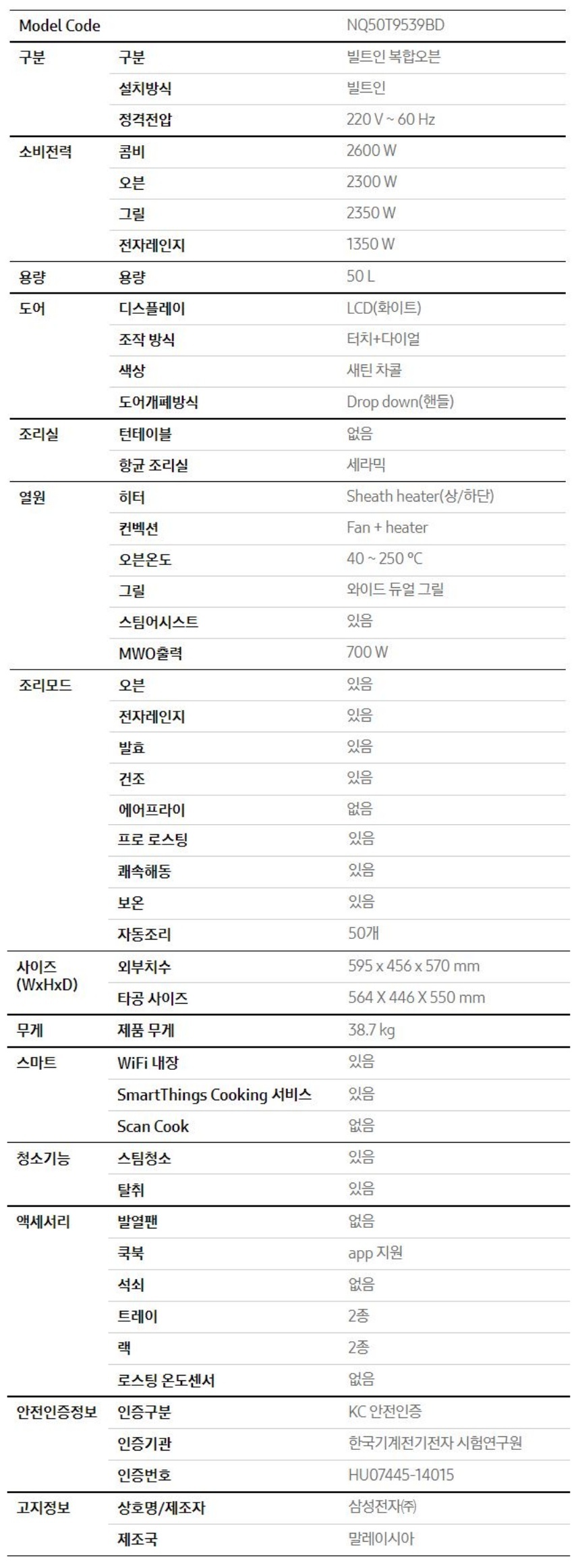 | Model Code |  | NQ50T9539BD |
|---|---|---|
| 구분 | 구분 | 빌트인 복합오븐 |
|  | 설치방식 | 빌트인 |
|  | 정격전압 | 220 V ~ 60 Hz |
| 소비전력 | 콤비 | 2600 W |
|  | 오븐 | 2300 W |
|  | 그릴 | 2350 W |
|  | 전자레인지 | 1350 W |
| 용량 | 용량 | 50 L |
| 도어 | 디스플레이 | LCD(화이트) |
|  | 조작 방식 | 터치+다이얼 |
|  | 색상 | 새틴 차콜 |
|  | 도어개폐방식 | Drop down(핸들) |
| 조리실 | 턴테이블 | 없음 |
|  | 항균 조리실 | 세라믹 |
| 열원 | 히터 | Sheath heater(상/하단) |
|  | 컨벡션 | Fan + heater |
|  | 오븐온도 | 40 ~ 250 °C |
|  | 그릴 | 와이드 듀얼 그릴 |
|  | 스팀어시스트 | 있음 |
|  | MWO출력 | 700 W |
| 조리모드 | 오븐 | 있음 |
|  | 전자레인지 | 있음 |
|  | 발효 | 있음 |
|  | 건조 | 있음 |
|  | 에어프라이 | 없음 |
|  | 프로 로스팅 | 있음 |
|  | 쾌속해동 | 있음 |
|  | 보온 | 있음 |
|  | 자동조리 | 50개 |
| 사이즈 (WxHxD) | 외부치수 | 595 x 456 x 570 mm |
|  | 타공 사이즈 | 564 X 446 X 550 mm |
| 무게 | 제품 무게 | 38.7 kg |
| 스마트 | WiFi 내장 | 있음 |
|  | SmartThings Cooking 서비스 | 있음 |
|  | Scan Cook | 없음 |
| 청소기능 | 스팀청소 | 있음 |
|  | 탈취 | 있음 |
| 액세서리 | 발열팬 | 없음 |
|  | 쿡북 | app 지원 |
|  | 석쇠 | 없음 |
|  | 트레이 | 2종 |
|  | 랙 | 2종 |
|  | 로스팅 온도센서 | 없음 |
| 안전인증정보 | 인증구분 | KC 안전인증 |
|  | 인증기관 | 한국기계전기전자 시험연구원 |
|  | 인증번호 | HU07445-14015 |
| 고지정보 | 상호명/제조자 | 삼성전자㈜ |
|  | 제조국 | 말레이시아 |